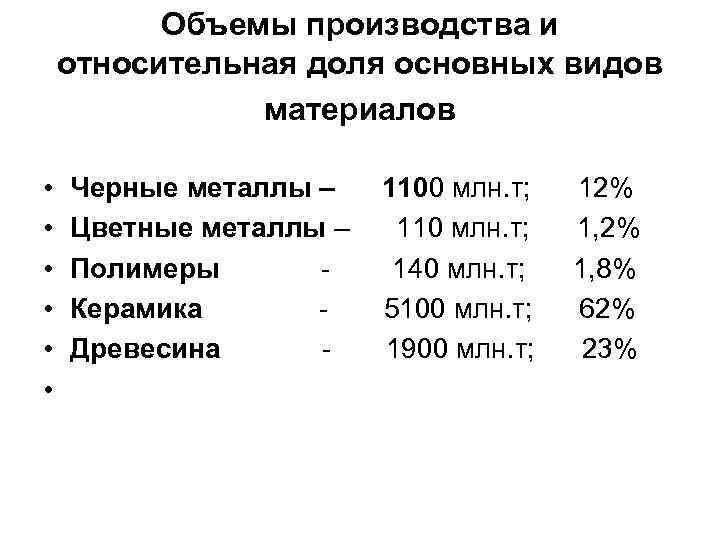 Объемы производства и относительная доля основных видов материалов

• Черные металлы – 1100 млн.т; 12%
• Цветные металлы – 110 млн.т; 1,2%
• Полимеры - 140 млн.т; 1,8%
• Керамика - 5100 млн.т; 62%
• Древесина - 1900 млн.т; 23%
•